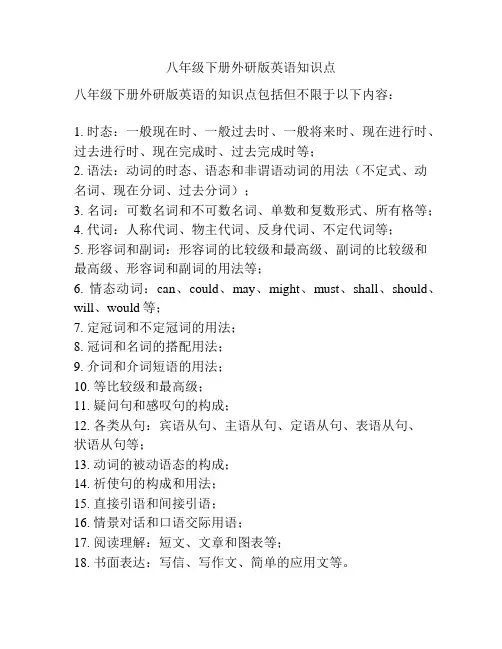 八年级下册外研版英语知识点

八年级下册外研版英语的知识点包括但不限于以下内容：

1. 时态：一般现在时、一般过去时、一般将来时、现在进行时、过去进行时、现在完成时、过去完成时等；
2. 语法：动词的时态、语态和非谓语动词的用法（不定式、动名词、现在分词、过去分词）；
3. 名词：可数名词和不可数名词、单数和复数形式、所有格等；
4. 代词：人称代词、物主代词、反身代词、不定代词等；
5. 形容词和副词：形容词的比较级和最高级、副词的比较级和最高级、形容词和副词的用法等；
6. 情态动词：can、could、may、might、must、shall、should、will、would 等；
7. 定冠词和不定冠词的用法；
8. 冠词和名词的搭配用法；
9. 介词和介词短语的用法；
10. 等比较级和最高级；
11. 疑问句和感叹句的构成；
12. 各类从句：宾语从句、主语从句、定语从句、表语从句、状语从句等；
13. 动词的被动语态的构成；
14. 祈使句的构成和用法；
15. 直接引语和间接引语；
16. 情景对话和口语交际用语；
17. 阅读理解：短文、文章和图表等；
18. 书面表达：写信、写作文、简单的应用文等。